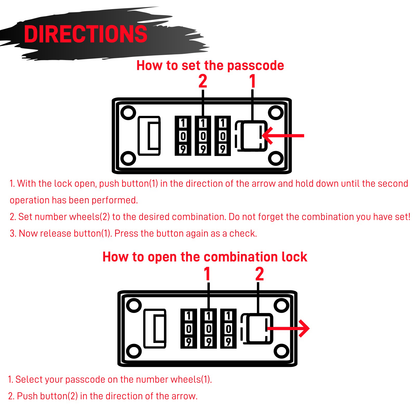 DIRECTIONS

How to set the passcode

2 1

1 1 1
0 0 0
9 9 9

1. With the lock open, push button(1) in the direction of the arrow and hold down until the second operation has been performed.

2. Set number wheels(2) to the desired combination. Do not forget the combination you have set!

3. Now release button(1). Press the button again as a check.

How to open the combination lock

1 2

1 1 1
0 0 0
9 9 9

1. Select your passcode on the number wheels(1).

2. Push button(2) in the direction of the arrow.